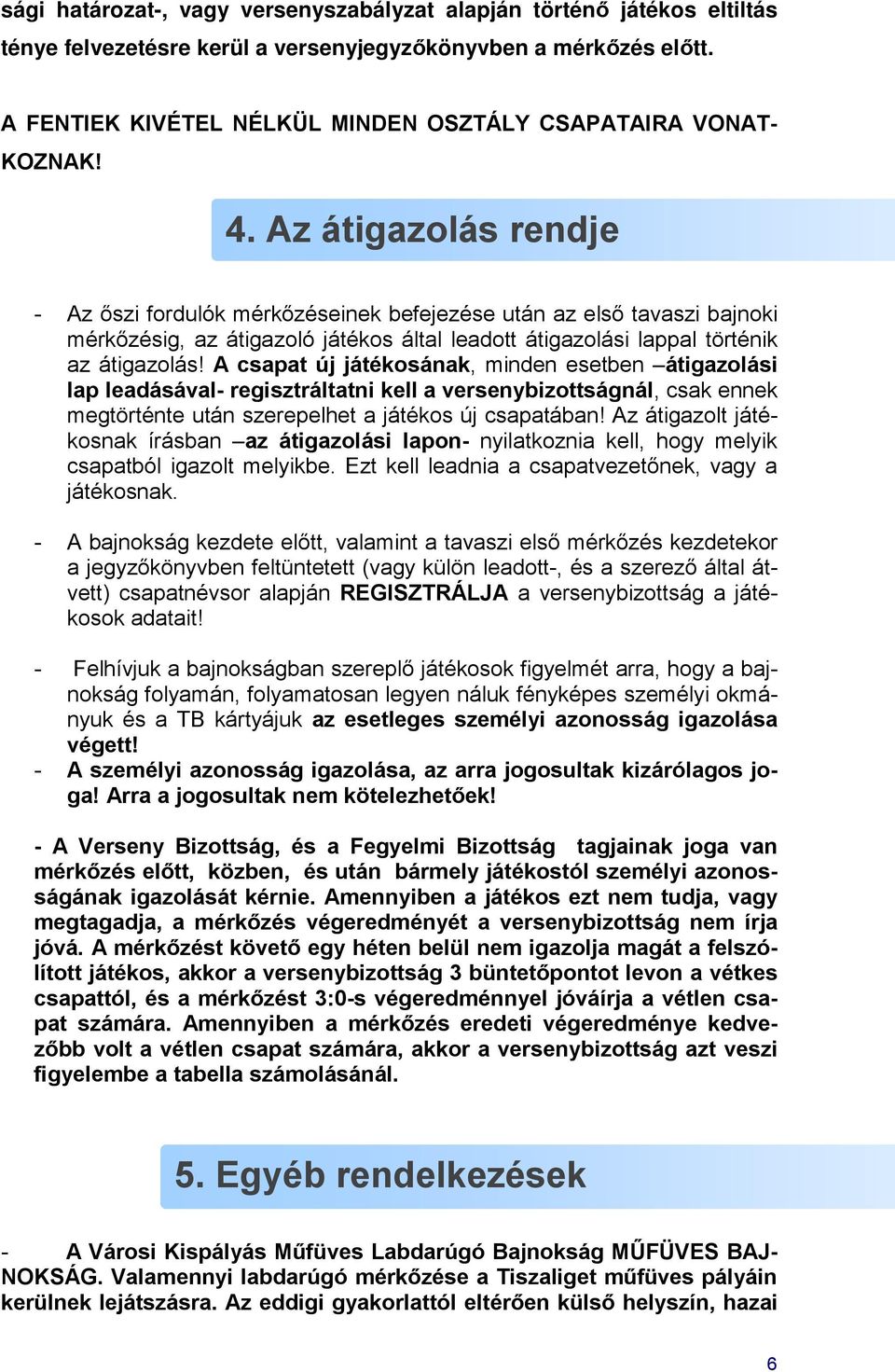 sági határozat-, vagy versenyszabályzat alapján történő játékos eltiltás ténye felvezetésre kerül a versenyjegyzőkönyvben a mérkőzés előtt.

A FENTIEK KIVÉTEL NÉLKÜL MINDEN OSZTÁLY CSAPATAIRA VONATKOZNAK!

4. Az átigazolás rendje

- Az őszi fordulók mérkőzéseinek befejezése után az első tavaszi bajnoki mérkőzésig, az átigazoló játékos által leadott átigazolási lappal történik az átigazolás! A csapat új játékosának, minden esetben –átigazolási lap leadásával- regisztráltatni kell a versenybizottságnál, csak ennek megtörténte után szerepelhet a játékos új csapatában! Az átigazolt játékosnak írásban –az átigazolási lapon- nyilatkoznia kell, hogy melyik csapatból igazolt melyikbe. Ezt kell leadnia a csapatvezetőnek, vagy a játékosnak.

- A bajnokság kezdete előtt, valamint a tavaszi első mérkőzés kezdetekor a jegyzőkönyvben feltüntetett (vagy külön leadott-, és a szerező által átvett) csapatnévsor alapján REGISZTRÁLJA a versenybizottság a játékosok adatait!

- Felhívjuk a bajnokságban szereplő játékosok figyelmét arra, hogy a bajnokság folyamán, folyamatosan legyen náluk fényképes személyi okmányuk és a TB kártyájuk az esetleges személyi azonosság igazolása végett!
- A személyi azonosság igazolása, az arra jogosultak kizárólagos joga! Arra a jogosultak nem kötelezhetőek!

- A Verseny Bizottság, és a Fegyelmi Bizottság tagjainak joga van mérkőzés előtt, közben, és után bármely játékostól személyi azonosságának igazolását kérnie. Amennyiben a játékos ezt nem tudja, vagy megtagadja, a mérkőzés végeredményét a versenybizottság nem írja jóvá. A mérkőzést követő egy héten belül nem igazolja magát a felszólított játékos, akkor a versenybizottság 3 büntetőpontot levon a vétkes csapattól, és a mérkőzést 3:0-s végeredménnyel jóváírja a vétlen csapat számára. Amennyiben a mérkőzés eredeti végeredménye kedvezőbb volt a vétlen csapat számára, akkor a versenybizottság azt veszi figyelembe a tabella számolásánál.

5. Egyéb rendelkezések

- A Városi Kispályás Műfüves Labdarúgó Bajnokság MŰFÜVES BAJNOKSÁG. Valamennyi labdarúgó mérkőzése a Tiszaliget műfüves pályáin kerülnek lejátszásra. Az eddigi gyakorlattól eltérően külső helyszín, hazai

6